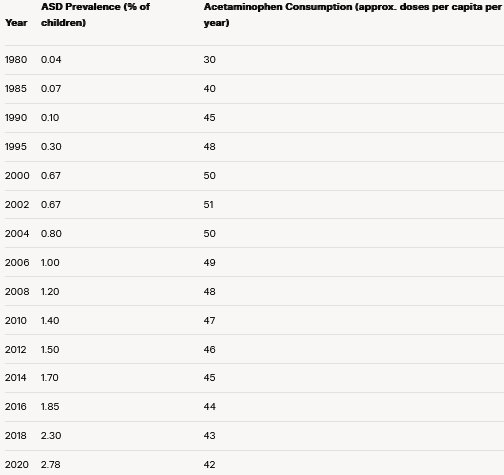 | Year | ASD Prevalence (% of children) | Acetaminophen Consumption (approx. doses per capita per year) |
|---|---|---|
| 1980 | 0.04 | 30 |
| 1985 | 0.07 | 40 |
| 1990 | 0.10 | 45 |
| 1995 | 0.30 | 48 |
| 2000 | 0.67 | 50 |
| 2002 | 0.67 | 51 |
| 2004 | 0.80 | 50 |
| 2006 | 1.00 | 49 |
| 2008 | 1.20 | 48 |
| 2010 | 1.40 | 47 |
| 2012 | 1.50 | 46 |
| 2014 | 1.70 | 45 |
| 2016 | 1.85 | 44 |
| 2018 | 2.30 | 43 |
| 2020 | 2.78 | 42 |